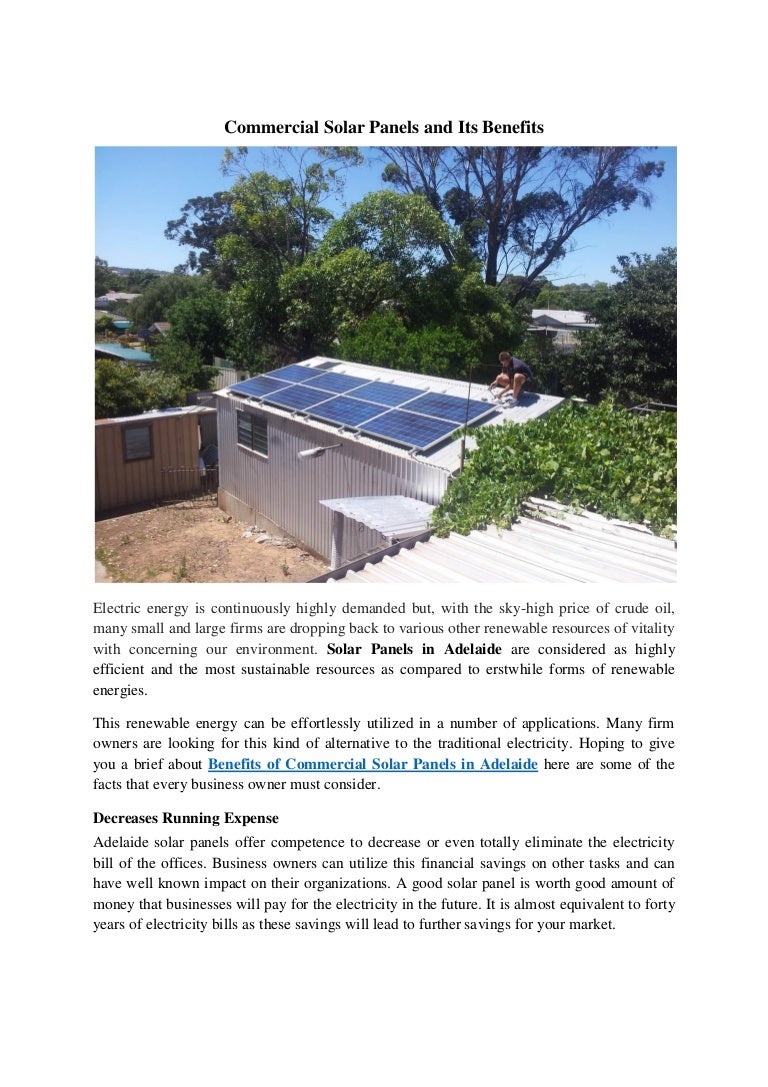 Commercial Solar Panels and Its Benefits

Electric energy is continuously highly demanded but, with the sky-high price of crude oil, many small and large firms are dropping back to various other renewable resources of vitality with concerning our environment. Solar Panels in Adelaide are considered as highly efficient and the most sustainable resources as compared to erstwhile forms of renewable energies.

This renewable energy can be effortlessly utilized in a number of applications. Many firm owners are looking for this kind of alternative to the traditional electricity. Hoping to give you a brief about Benefits of Commercial Solar Panels in Adelaide here are some of the facts that every business owner must consider.

Decreases Running Expense

Adelaide solar panels offer competence to decrease or even totally eliminate the electricity bill of the offices. Business owners can utilize this financial savings on other tasks and can have well known impact on their organizations. A good solar panel is worth good amount of money that businesses will pay for the electricity in the future. It is almost equivalent to forty years of electricity bills as these savings will lead to further savings for your market.